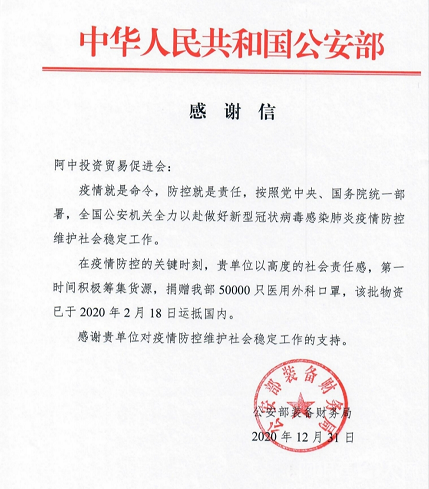 中华人民共和国公安部

感 谢 信

阿中投资贸易促进会：

疫情就是命令，防控就是责任，按照党中央、国务院统一部署，全国公安机关全力以赴做好新型冠状病毒感染肺炎疫情防控维护社会稳定工作。

在疫情防控的关键时刻，贵单位以高度的社会责任感，第一时间积极筹集货源，捐赠我部 50000 只医用外科口罩，该批物资已于 2020 年 2 月 18 日运抵国内。

感谢贵单位对疫情防控维护社会稳定工作的支持。

公安部装备财务局

公安部装备财务局

2020 年 12 月 31 日